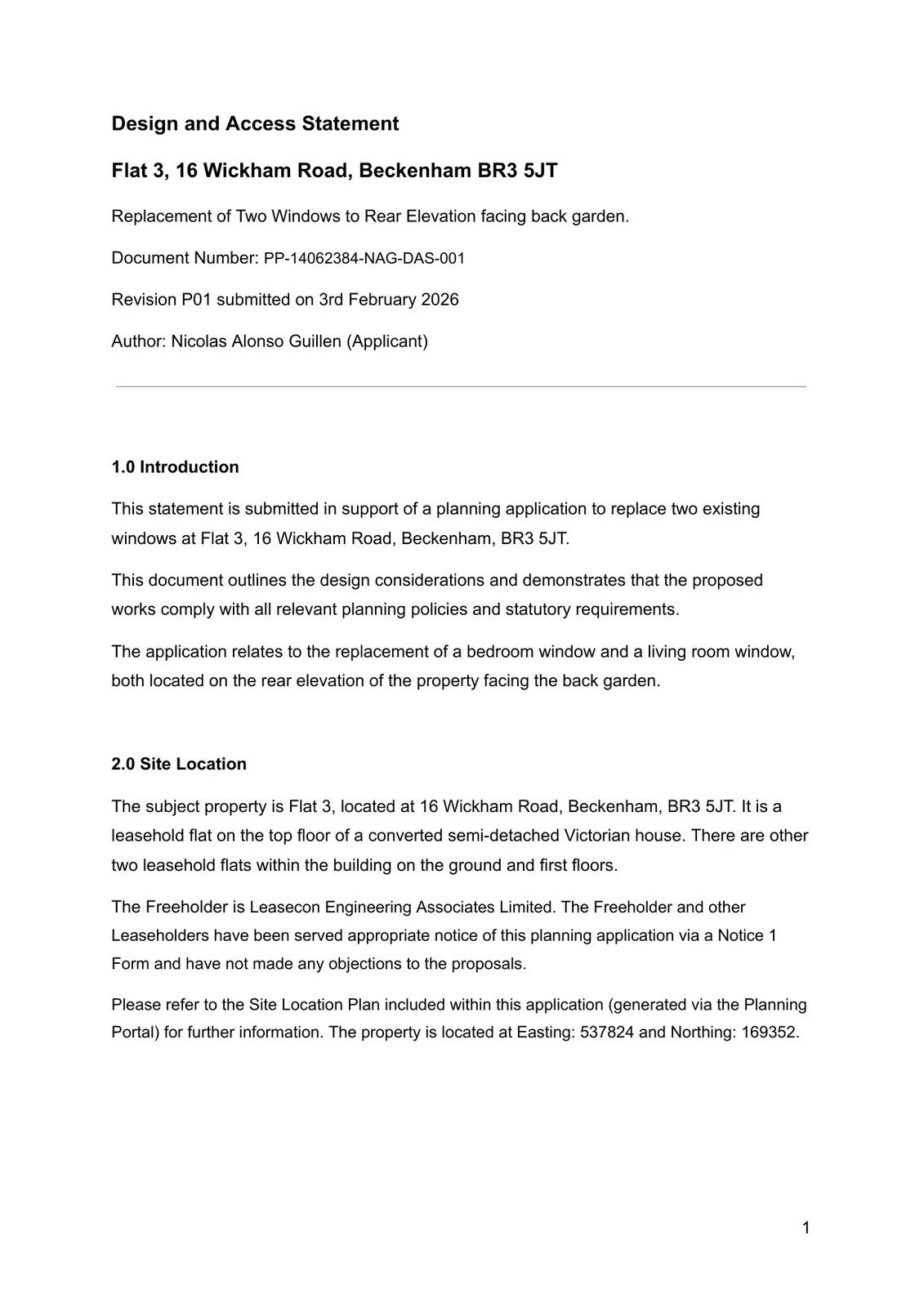 Design and Access Statement

Flat 3, 16 Wickham Road, Beckenham BR3 5JT

Replacement of Two Windows to Rear Elevation facing back garden.

Document Number: PP-14062384-NAG-DAS-001

Revision P01 submitted on 3rd February 2026

Author: Nicolas Alonso Guillen (Applicant)

1.0 Introduction

This statement is submitted in support of a planning application to replace two existing windows at Flat 3, 16 Wickham Road, Beckenham, BR3 5JT.

This document outlines the design considerations and demonstrates that the proposed works comply with all relevant planning policies and statutory requirements.

The application relates to the replacement of a bedroom window and a living room window, both located on the rear elevation of the property facing the back garden.

2.0 Site Location

The subject property is Flat 3, located at 16 Wickham Road, Beckenham, BR3 5JT. It is a leasehold flat on the top floor of a converted semi-detached Victorian house. There are other two leasehold flats within the building on the ground and first floors.

The Freeholder is Leasecon Engineering Associates Limited. The Freeholder and other Leaseholders have been served appropriate notice of this planning application via a Notice 1 Form and have not made any objections to the proposals.

Please refer to the Site Location Plan included within this application (generated via the Planning Portal) for further information. The property is located at Easting: 537824 and Northing: 169352.

1